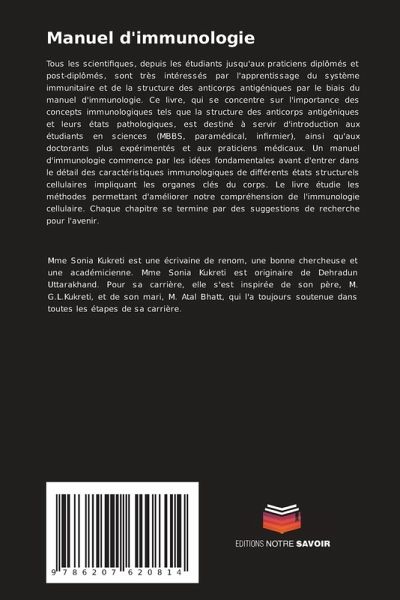 Manuel d'immunologie

Tous les scientifiques, depuis les étudiants jusqu'aux praticiens diplômés et post-diplômés, sont très intéressés par l'apprentissage du système immunitaire et de la structure des anticorps antigéniques par le biais du manuel d'immunologie. Ce livre, qui se concentre sur l'importance des concepts immunologiques tels que la structure des anticorps antigéniques et leurs états pathologiques, est destiné à servir d'introduction aux étudiants en sciences (MBBS, paramédical, infirmier), ainsi qu'aux doctorants plus expérimentés et aux praticiens médicaux. Un manuel d'immunologie commence par les idées fondamentales avant d'entrer dans le détail des caractéristiques immunologiques de différents états structurels cellulaires impliquant les organes clés du corps. Le livre étudie les méthodes permettant d'améliorer notre compréhension de l'immunologie cellulaire. Chaque chapitre se termine par des suggestions de recherche pour l'avenir.

Mme Sonia Kukreti est une écrivaine de renom, une bonne chercheuse et une académicienne. Mme Sonia Kukreti est originaire de Dehradun Uttarakhand. Pour sa carrière, elle s'est inspirée de son père, M. G.L.Kukreti, et de son mari, M. Atal Bhatt, qui l'a toujours soutenue dans toutes les étapes de sa carrière.

9 786207 620814

EDITIONS NOTRE SAVOIR